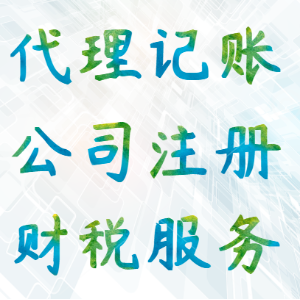 代理记账
公司注册
财税服务